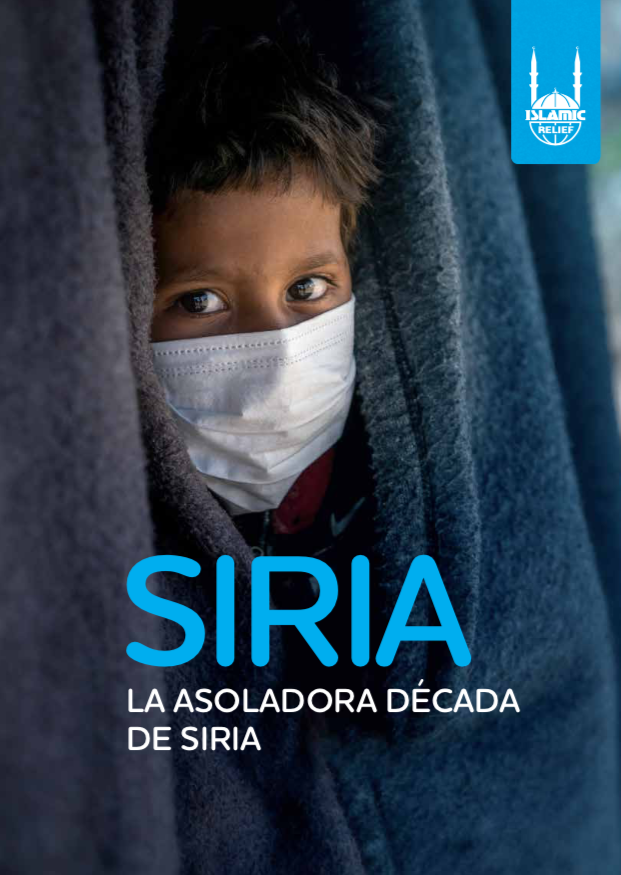 ISLAMIC RELIEF

SIRIA

LA ASOLADORA DÉCADA DE SIRIA